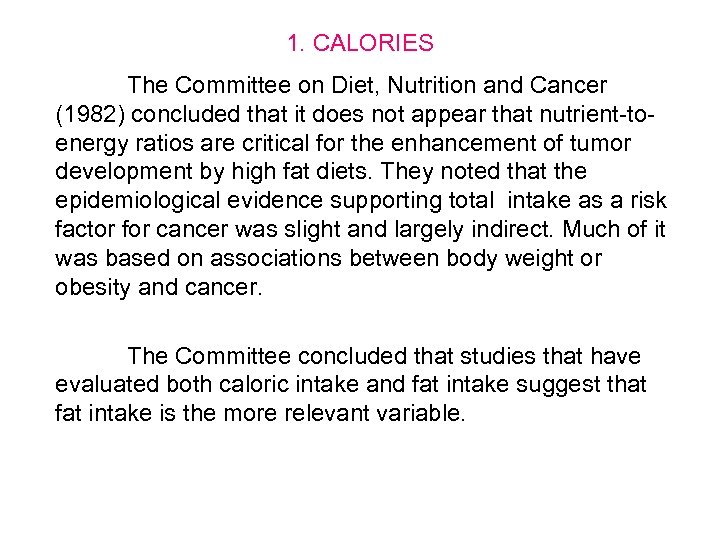 1. CALORIES

The Committee on Diet, Nutrition and Cancer (1982) concluded that it does not appear that nutrient-to-energy ratios are critical for the enhancement of tumor development by high fat diets. They noted that the epidemiological evidence supporting total intake as a risk factor for cancer was slight and largely indirect. Much of it was based on associations between body weight or obesity and cancer.

The Committee concluded that studies that have evaluated both caloric intake and fat intake suggest that fat intake is the more relevant variable.